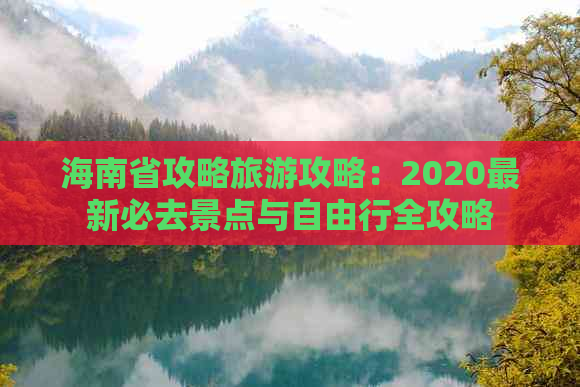 海南省攻略旅游攻略：2020最新必去景点与自由行全攻略